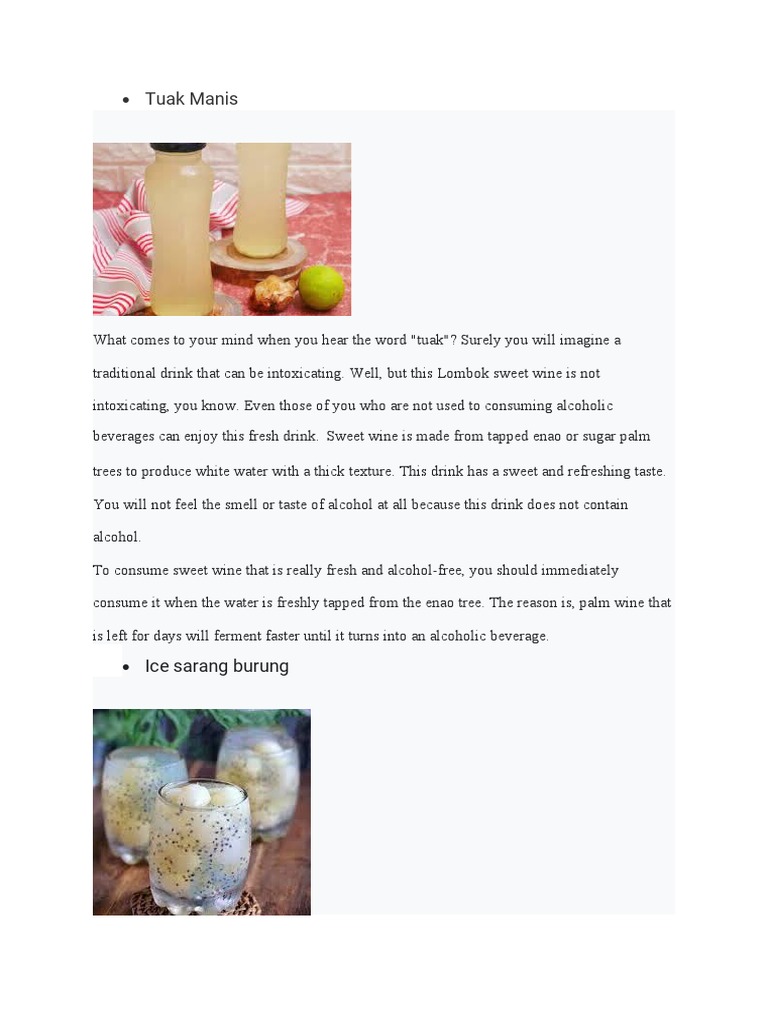 • Tuak Manis

What comes to your mind when you hear the word "tuak"? Surely you will imagine a traditional drink that can be intoxicating. Well, but this Lombok sweet wine is not intoxicating, you know. Even those of you who are not used to consuming alcoholic beverages can enjoy this fresh drink. Sweet wine is made from tapped enao or sugar palm trees to produce white water with a thick texture. This drink has a sweet and refreshing taste. You will not feel the smell or taste of alcohol at all because this drink does not contain alcohol.
To consume sweet wine that is really fresh and alcohol-free, you should immediately consume it when the water is freshly tapped from the enao tree. The reason is, palm wine that is left for days will ferment faster until it turns into an alcoholic beverage.

• Ice sarang burung